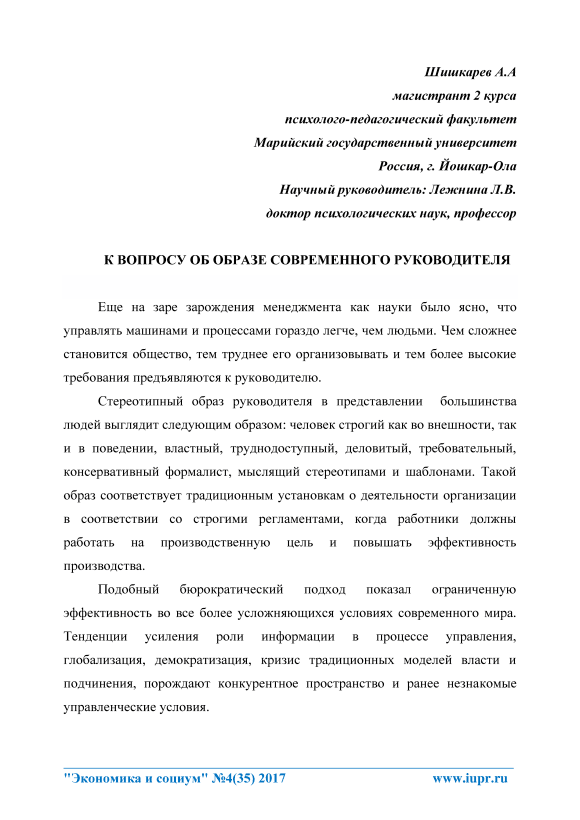 Шишкарев А.А
магистрант 2 курса
психолого-педагогический факультет
Марийский государственный университет
Россия, г. Йошкар-Ола
Научный руководитель: Лежнина Л.В.
доктор психологических наук, профессор

К ВОПРОСУ ОБ ОБРАЗЕ СОВРЕМЕННОГО РУКОВОДИТЕЛЯ

Еще на заре зарождения менеджмента как науки было ясно, что управлять машинами и процессами гораздо легче, чем людьми. Чем сложнее становится общество, тем труднее его организовывать и тем более высокие требования предъявляются к руководителю.

Стереотипный образ руководителя в представлении большинства людей выглядит следующим образом: человек строгий как во внешности, так и в поведении, властный, труднодоступный, деловитый, требовательный, консервативный формалист, мыслящий стереотипами и шаблонами. Такой образ соответствует традиционным установкам о деятельности организации в соответствии со строгими регламентами, когда работники должны работать на производственную цель и повышать эффективность производства.

Подобный бюрократический подход показал ограниченную эффективность во все более усложняющихся условиях современного мира. Тенденции усиления роли информации в процессе управления, глобализация, демократизация, кризис традиционных моделей власти и подчинения, порождают конкурентное пространство и ранее незнакомые управленческие условия.

"Экономика и социум" №4(35) 2017 www.iupr.ru